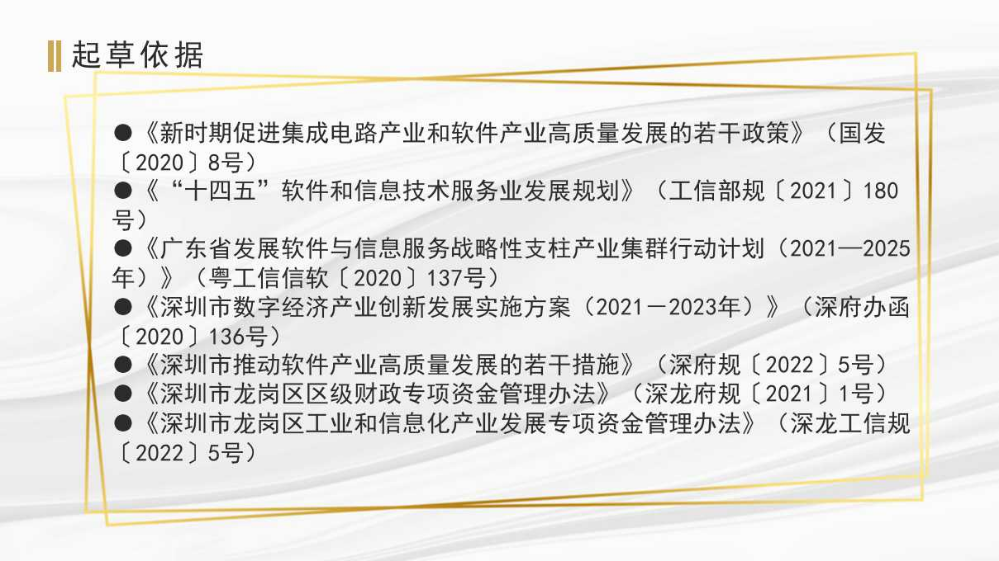 起草依据

●《新时期促进集成电路产业和软件产业高质量发展的若干政策》（国发〔2020〕8号）
●《“十四五”软件和信息技术服务业发展规划》（工信部规〔2021〕180号）
●《广东省发展软件与信息服务战略性支柱产业集群行动计划（2021—2025年）》（粤工信信软〔2020〕137号）
●《深圳市数字经济产业创新发展实施方案（2021－2023年）》（深府办函〔2020〕136号）
●《深圳市推动软件产业高质量发展的若干措施》（深府规〔2022〕5号）
●《深圳市龙岗区区级财政专项资金管理办法》（深龙府规〔2021〕1号）
●《深圳市龙岗区工业和信息化产业发展专项资金管理办法》（深龙工信规〔2022〕5号）